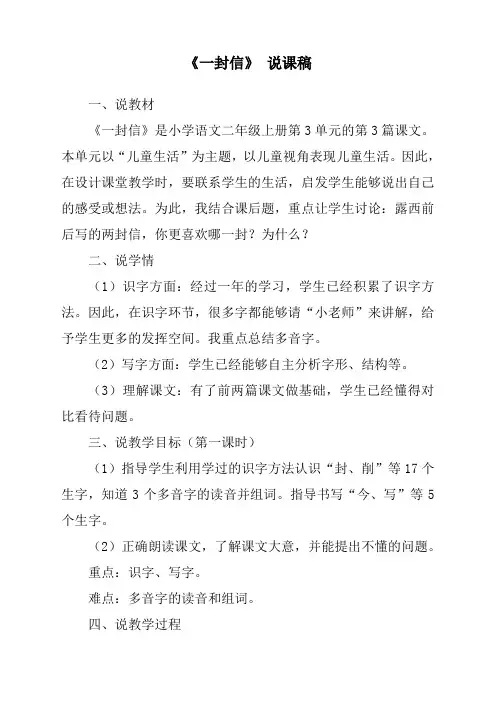 《一封信》 说课稿

一、说教材

《一封信》是小学语文二年级上册第 3 单元的第 3 篇课文。本单元以“儿童生活”为主题，以儿童视角表现儿童生活。因此，在设计课堂教学时，要联系学生的生活，启发学生能够说出自己的感受或想法。为此，我结合课后题，重点让学生讨论：露西前后写的两封信，你更喜欢哪一封？为什么？

二、说学情

（1）识字方面：经过一年的学习，学生已经积累了识字方法。因此，在识字环节，很多字都能够请“小老师”来讲解，给予学生更多的发挥空间。我重点总结多音字。

（2）写字方面：学生已经能够自主分析字形、结构等。

（3）理解课文：有了前两篇课文做基础，学生已经懂得对比看待问题。

三、说教学目标（第一课时）

（1）指导学生利用学过的识字方法认识“封、削”等 17 个生字，知道 3 个多音字的读音并组词。指导书写“今、写”等 5 个生字。

（2）正确朗读课文，了解课文大意，并能提出不懂的问题。

重点：识字、写字。

难点：多音字的读音和组词。

四、说教学过程